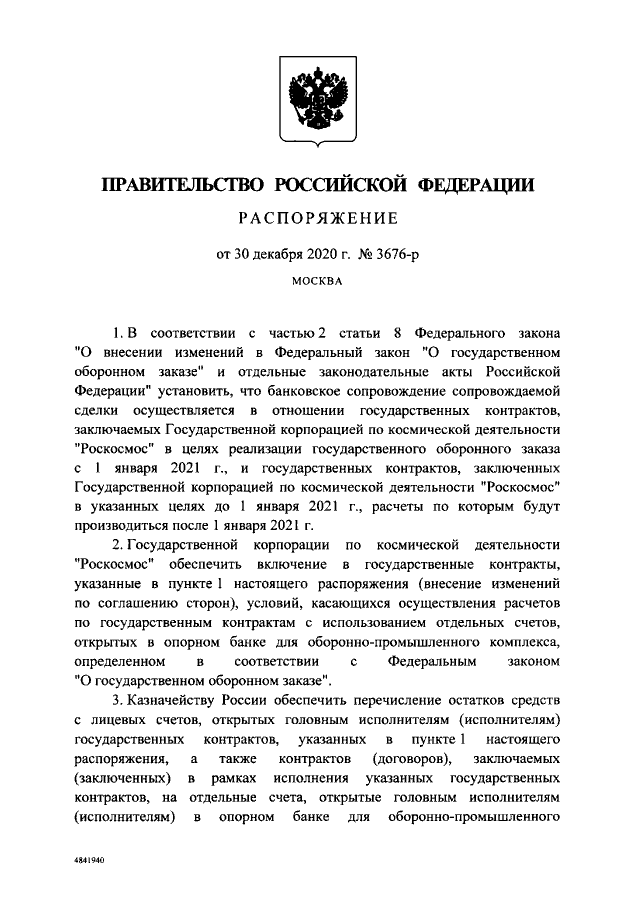 ПРАВИТЕЛЬСТВО РОССИЙСКОЙ ФЕДЕРАЦИИ

РАСПОРЯЖЕНИЕ

от 30 декабря 2020 г. № 3676-р

МОСКВА

1. В соответствии с частью 2 статьи 8 Федерального закона "О внесении изменений в Федеральный закон "О государственном оборонном заказе" и отдельные законодательные акты Российской Федерации" установить, что банковское сопровождение сопровождаемой сделки осуществляется в отношении государственных контрактов, заключаемых Государственной корпорацией по космической деятельности "Роскосмос" в целях реализации государственного оборонного заказа с 1 января 2021 г., и государственных контрактов, заключенных Государственной корпорацией по космической деятельности "Роскосмос" в указанных целях до 1 января 2021 г., расчеты по которым будут производиться после 1 января 2021 г.

2. Государственной корпорации по космической деятельности "Роскосмос" обеспечить включение в государственные контракты, указанные в пункте 1 настоящего распоряжения (внесение изменений по соглашению сторон), условий, касающихся осуществления расчетов по государственным контрактам с использованием отдельных счетов, открытых в опорном банке для оборонно-промышленного комплекса, определенном в соответствии с Федеральным законом "О государственном оборонном заказе".

3. Казначейству России обеспечить перечисление остатков средств с лицевых счетов, открытых головным исполнителям (исполнителям) государственных контрактов, указанных в пункте 1 настоящего распоряжения, а также контрактов (договоров), заключаемых (заключенных) в рамках исполнения указанных государственных контрактов, на отдельные счета, открытые головным исполнителям (исполнителям) в опорном банке для оборонно-промышленного

4841940